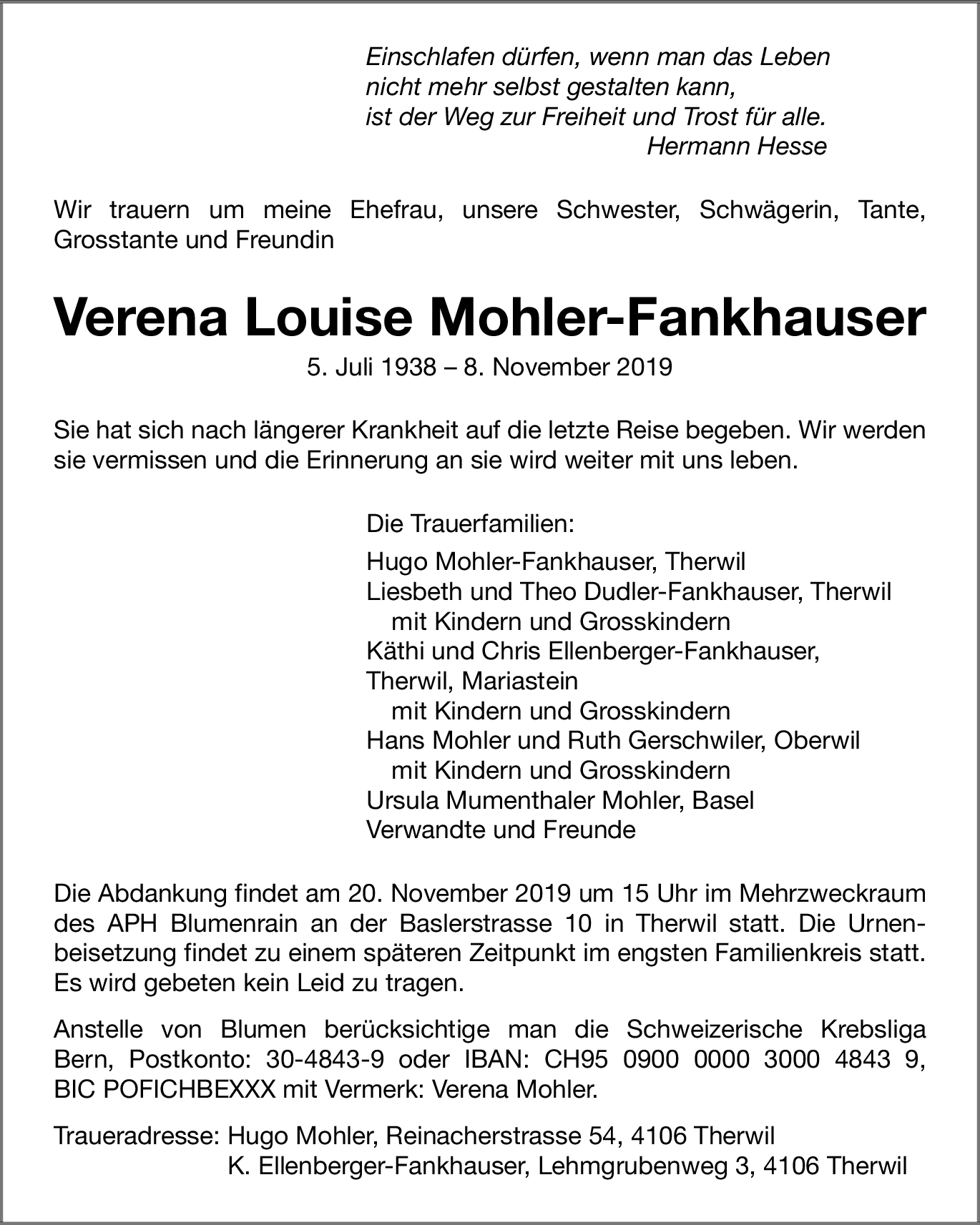 Einschlafen dürfen, wenn man das Leben
nicht mehr selbst gestalten kann,
ist der Weg zur Freiheit und Trost für alle.
Hermann Hesse

Wir trauern um meine Ehefrau, unsere Schwester, Schwägerin, Tante, Grosstante und Freundin

Verena Louise Mohler-Fankhauser

5. Juli 1938 – 8. November 2019

Sie hat sich nach längerer Krankheit auf die letzte Reise begeben. Wir werden sie vermissen und die Erinnerung an sie wird weiter mit uns leben.

Die Trauerfamilien:

Hugo Mohler-Fankhauser, Therwil
Liesbeth und Theo Dudler-Fankhauser, Therwil
mit Kindern und Grosskindern
Käthi und Chris Ellenberger-Fankhauser, Therwil, Mariastein
mit Kindern und Grosskindern
Hans Mohler und Ruth Gerschwiler, Oberwil
mit Kindern und Grosskindern
Ursula Mumenthaler Mohler, Basel
Verwandte und Freunde

Die Abdankung findet am 20. November 2019 um 15 Uhr im Mehrzweckraum des APH Blumenrain an der Baslerstrasse 10 in Therwil statt. Die Urnenbeisetzung findet zu einem späteren Zeitpunkt im engsten Familienkreis statt. Es wird gebeten kein Leid zu tragen.

Anstelle von Blumen berücksichtige man die Schweizerische Krebsliga Bern, Postkonto: 30-4843-9 oder IBAN: CH95 0900 0000 3000 4843 9, BIC POFICHBEXXX mit Vermerk: Verena Mohler.

Traueradresse: Hugo Mohler, Reinacherstrasse 54, 4106 Therwil
K. Ellenberger-Fankhauser, Lehmgrubenweg 3, 4106 Therwil